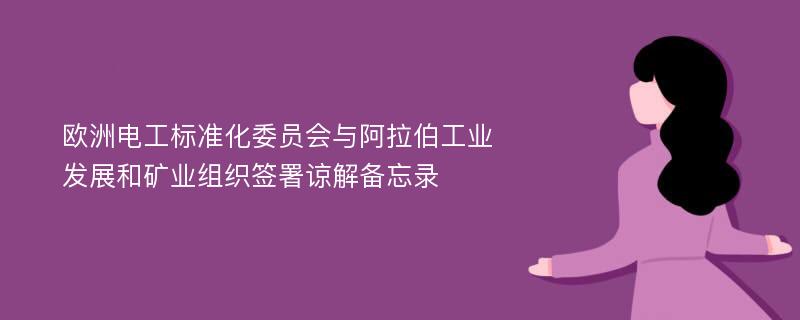 欧洲电工标准化委员会与阿拉伯工业发展和矿业组织签署谅解备忘录